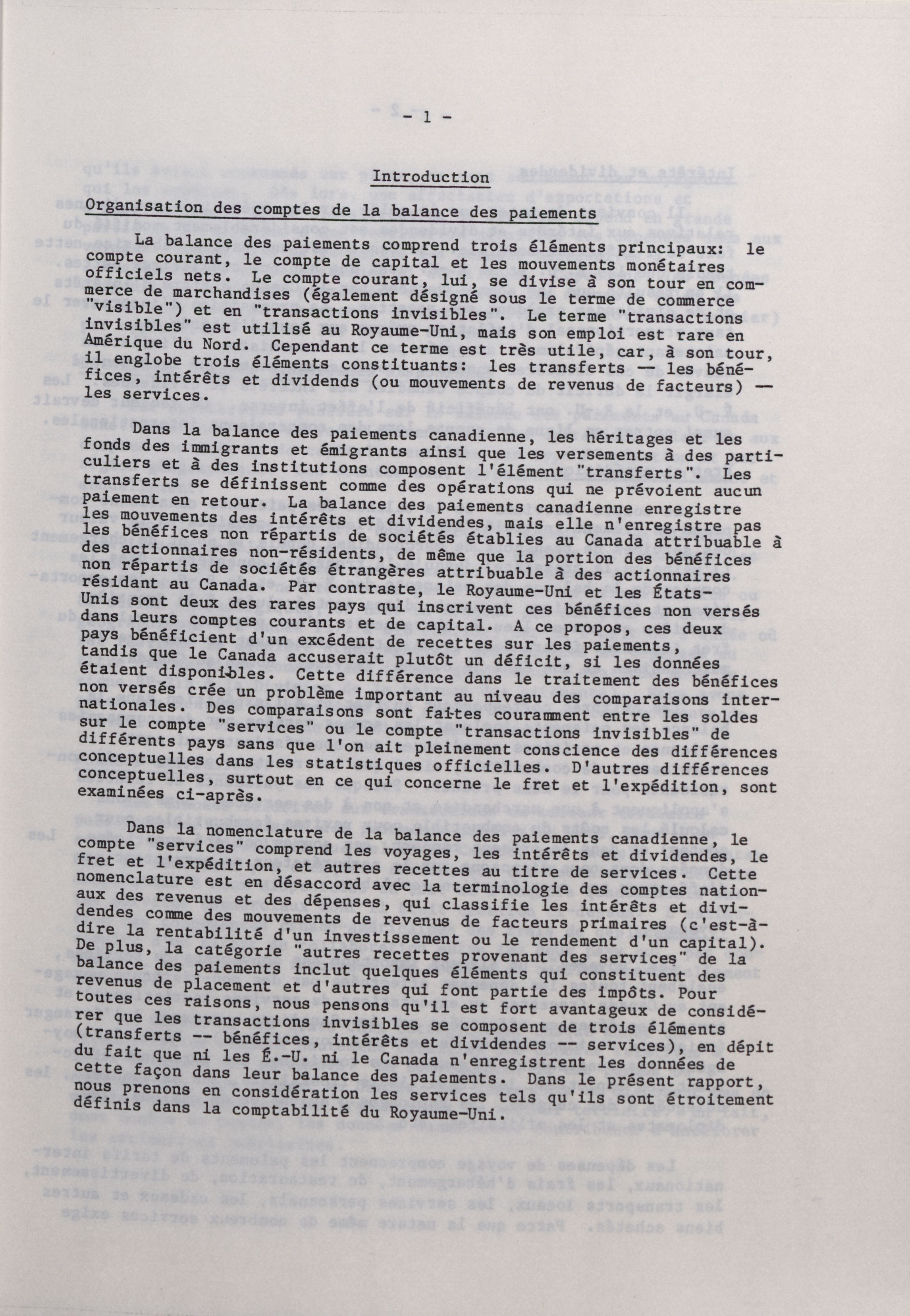 - 1 -

Introduction

Organisation des comptes de la balance des paiements

La balance des paiements comprend trois éléments principaux: le compte courant, le compte de capital et les mouvements monétaires officiels nets. Le compte courant, lui, se divise à son tour en commerce de marchandises (également désigné sous le terme de commerce "visible") et en "transactions invisibles". Le terme "transactions invisibles" est utilisé au Royaume-Uni, mais son emploi est rare en Amérique du Nord. Cependant ce terme est très utile, car, à son tour, il englobe trois éléments constituants: les transferts — les bénéfices, intérêts et dividends (ou mouvements de revenus de facteurs) — les services.

Dans la balance des paiements canadienne, les héritages et les fonds des immigrants et émigrants ainsi que les versements à des particuliers et à des institutions composent l'élément "transferts". Les transferts se définissent comme des opérations qui ne prévoient aucun paiement en retour. La balance des paiements canadienne enregistre les mouvements des intérêts et dividendes, mais elle n'enregistre pas les bénéfices non répartis de sociétés établies au Canada attribuable à des actionnaires non-résidents, de même que la portion des bénéfices non répartis de sociétés étrangères attribuable à des actionnaires résidant au Canada. Par contraste, le Royaume-Uni et les États-Unis sont deux des rares pays qui inscrivent ces bénéfices non versés dans leurs comptes courants et de capital. A ce propos, ces deux pays bénéficient d'un excédent de recettes sur les paiements, tandis que le Canada accuserait plutôt un déficit, si les données étaient disponibles. Cette différence dans le traitement des bénéfices non versés crée un problème important au niveau des comparaisons internationales. Des comparaisons sont faites couramment entre les soldes sur le compte "services" ou le compte "transactions invisibles" de différents pays sans que l'on ait pleinement conscience des différences conceptuelles dans les statistiques officielles. D'autres différences conceptuelles, surtout en ce qui concerne le fret et l'expédition, sont examinées ci-après.

Dans la nomenclature de la balance des paiements canadienne, le compte "services" comprend les voyages, les intérêts et dividendes, le fret et l'expédition, et autres recettes au titre de services. Cette nomenclature est en désaccord avec la terminologie des comptes nationaux des revenus et des dépenses, qui classifie les intérêts et dividendes comme des mouvements de revenus de facteurs primaires (c'est-à-dire la rentabilité d'un investissement ou le rendement d'un capital). De plus, la catégorie "autres recettes provenant des services" de la balance des paiements inclut quelques éléments qui constituent des revenus de placement et d'autres qui font partie des impôts. Pour toutes ces raisons, nous pensons qu'il est fort avantageux de considérer que les transactions invisibles se composent de trois éléments (transferts -- bénéfices, intérêts et dividendes -- services), en dépit du fait que ni les É.-U. ni le Canada n'enregistrent les données de cette façon dans leur balance des paiements. Dans le présent rapport, nous prenons en considération les services tels qu'ils sont étroitement définis dans la comptabilité du Royaume-Uni.